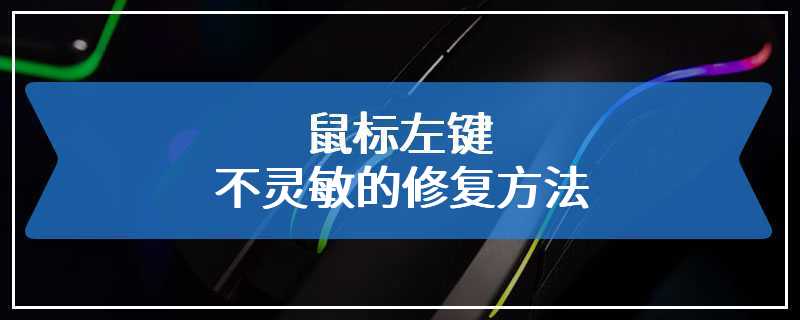 鼠标左键
不灵敏的修复方法